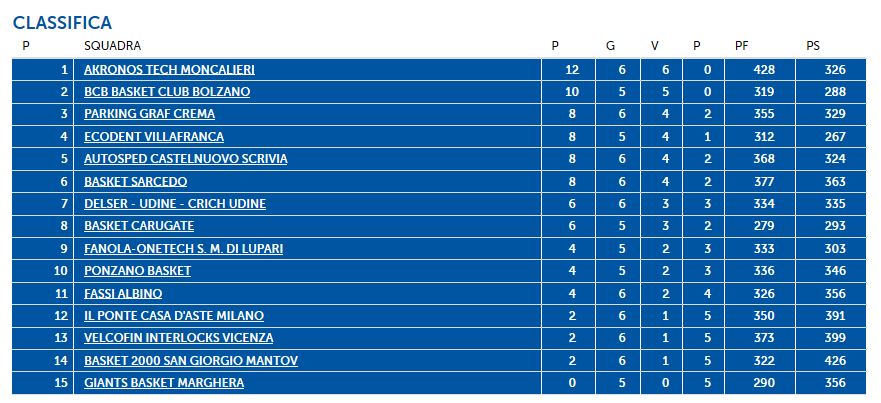 CLASSIFICA

| P | SQUADRA | P | G | V | P | PF | PS |
|---|---|---|---|---|---|---|---|
| 1 | AKRONOS TECH MONCALIERI | 12 | 6 | 6 | 0 | 428 | 326 |
| 2 | BCB BASKET CLUB BOLZANO | 10 | 5 | 5 | 0 | 319 | 288 |
| 3 | PARKING GRAF CREMA | 8 | 6 | 4 | 2 | 355 | 329 |
| 4 | ECODENT VILLAFRANCA | 8 | 5 | 4 | 1 | 312 | 267 |
| 5 | AUTOSPED CASTELNUOVO SCRIVIA | 8 | 6 | 4 | 2 | 368 | 324 |
| 6 | BASKET SARCEDO | 8 | 6 | 4 | 2 | 377 | 363 |
| 7 | DELSER - UDINE - CRICH UDINE | 6 | 6 | 3 | 3 | 334 | 335 |
| 8 | BASKET CARUGATE | 6 | 5 | 3 | 2 | 279 | 293 |
| 9 | FANOLA-ONETECH S. M. DI LUPARI | 4 | 5 | 2 | 3 | 333 | 303 |
| 10 | PONZANO BASKET | 4 | 5 | 2 | 3 | 336 | 346 |
| 11 | FASSI ALBINO | 4 | 6 | 2 | 4 | 326 | 356 |
| 12 | IL PONTE CASA D'ASTE MILANO | 2 | 6 | 1 | 5 | 350 | 391 |
| 13 | VELCOFIN INTERLOCKS VICENZA | 2 | 6 | 1 | 5 | 373 | 399 |
| 14 | BASKET 2000 SAN GIORGIO MANTOV | 2 | 6 | 1 | 5 | 322 | 426 |
| 15 | GIANTS BASKET MARGHERA | 0 | 5 | 0 | 5 | 290 | 356 |